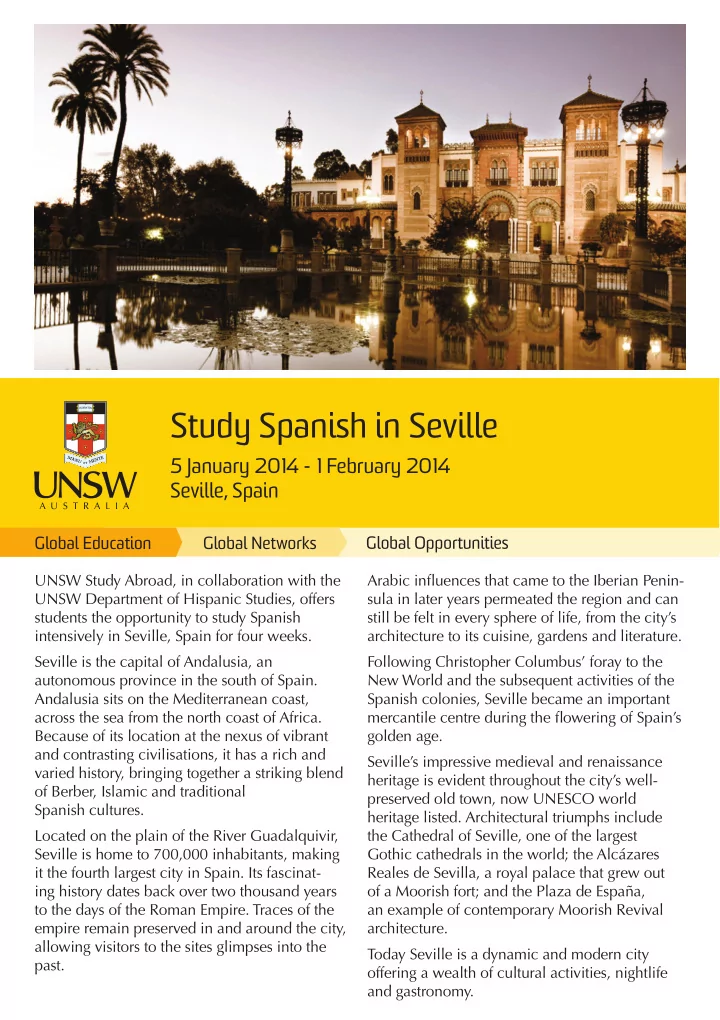 UNSW
AUSTRALIA

Study Spanish in Seville

5 January 2014 - 1 February 2014
Seville, Spain

Global Education Global Networks Global Opportunities

UNSW Study Abroad, in collaboration with the UNSW Department of Hispanic Studies, offers students the opportunity to study Spanish intensively in Seville, Spain for four weeks.

Seville is the capital of Andalusia, an autonomous province in the south of Spain. Andalusia sits on the Mediterranean coast, across the sea from the north coast of Africa. Because of its location at the nexus of vibrant and contrasting civilisations, it has a rich and varied history, bringing together a striking blend of Berber, Islamic and traditional Spanish cultures.

Located on the plain of the River Guadalquivir, Seville is home to 700,000 inhabitants, making it the fourth largest city in Spain. Its fascinating history dates back over two thousand years to the days of the Roman Empire. Traces of the empire remain preserved in and around the city, allowing visitors to the sites glimpses into the past.

Arabic influences that came to the Iberian Peninsula in later years permeated the region and can still be felt in every sphere of life, from the city's architecture to its cuisine, gardens and literature.

Following Christopher Columbus' foray to the New World and the subsequent activities of the Spanish colonies, Seville became an important mercantile centre during the flowering of Spain's golden age.

Seville's impressive medieval and renaissance heritage is evident throughout the city's well-preserved old town, now UNESCO world heritage listed. Architectural triumphs include the Cathedral of Seville, one of the largest Gothic cathedrals in the world; the Alcázares Reales de Sevilla, a royal palace that grew out of a Moorish fort; and the Plaza de España, an example of contemporary Moorish Revival architecture.

Today Seville is a dynamic and modern city offering a wealth of cultural activities, nightlife and gastronomy.